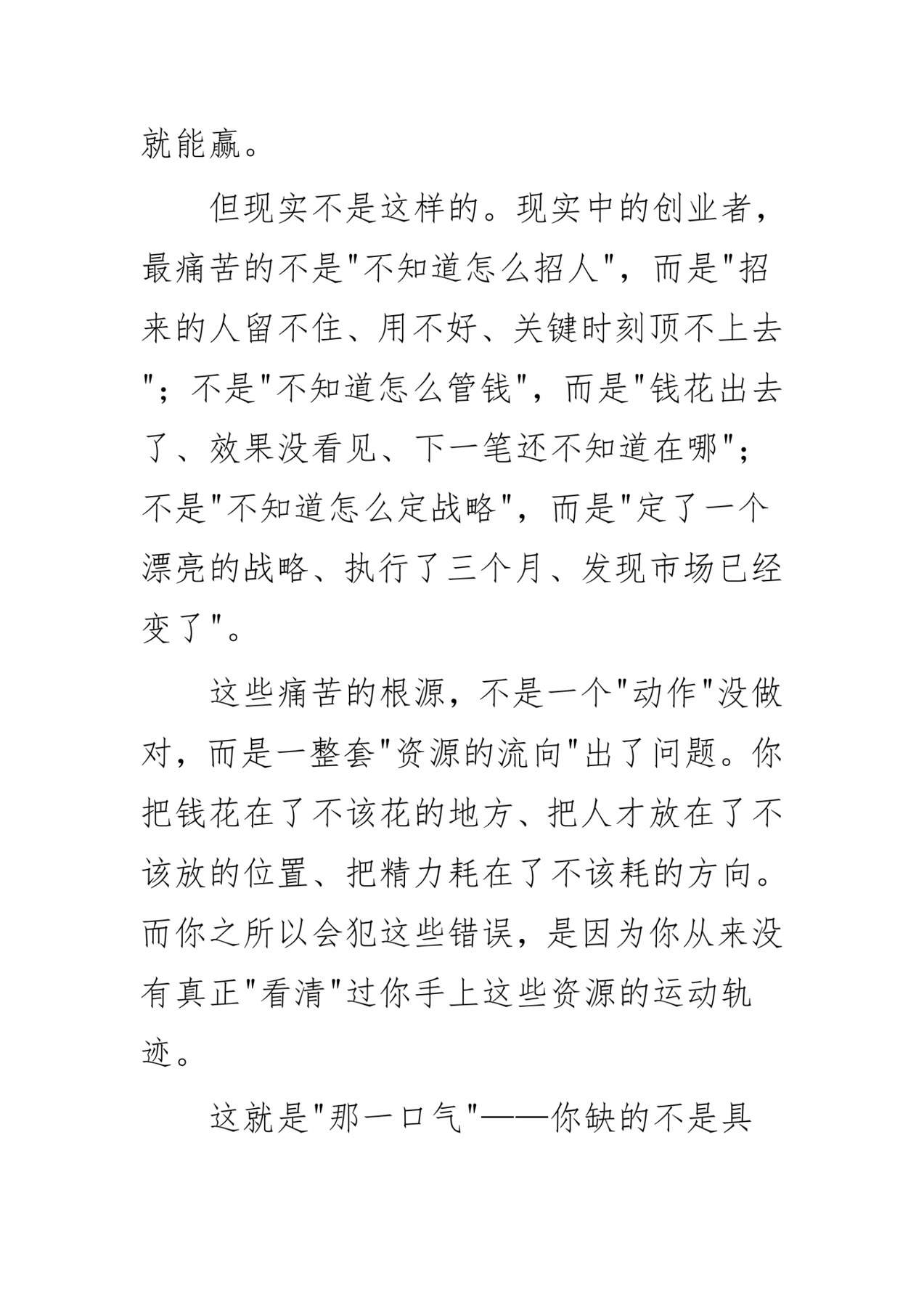 就能赢。

但现实不是这样的。现实中的创业者，最痛苦的不是“不知道怎么招人”，而是“招来的人留不住、用不好、关键时刻顶不上去”；不是“不知道怎么管钱”，而是“钱花出去了、效果没看见、下一笔还不知道在哪”；不是“不知道怎么定战略”，而是“定了一个漂亮的战略、执行了三个月、发现市场已经变了”。

这些痛苦的根源，不是一个“动作”没做对，而是一整套“资源的流向”出了问题。你把钱花在了不该花的地方、把人才放在了不该放的位置、把精力耗在了不该耗的方向。而你之所以会犯这些错误，是因为你从来没有真正“看清”过你手上这些资源的运动轨迹。

这就是“那一口气”——你缺的不是具